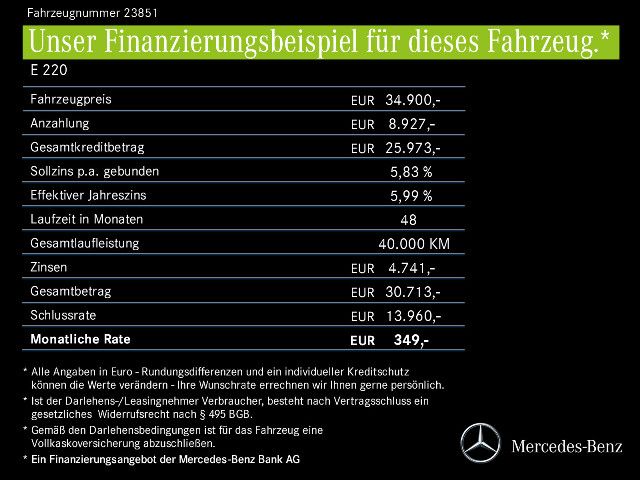 Fahrzeugnummer 23851

Unser Finanzierungsbeispiel für dieses Fahrzeug.*

E 220

Fahrzeugpreis EUR 34.900,-
Anzahlung EUR 8.927,-
Gesamtkreditbetrag EUR 25.973,-
Sollzins p.a. gebunden 5,83 %
Effektiver Jahreszins 5,99 %
Laufzeit in Monaten 48
Gesamtlaufleistung 40.000 KM
Zinsen EUR 4.741,-
Gesamtbetrag EUR 30.713,-
Schlussrate EUR 13.960,-
Monatliche Rate EUR 349,-

* Alle Angaben in Euro - Rundungsdifferenzen und ein individueller Kreditschutz können die Werte verändern - Ihre Wunschrate errechnen wir Ihnen gerne persönlich.

* Ist der Darlehens-/Leasingnehmer Verbraucher, besteht nach Vertragsschluss ein gesetzliches Widerrufsrecht nach § 495 BGB.

* Gemäß den Darlehensbedingungen ist für das Fahrzeug eine Vollkaskoversicherung abzuschließen.

* Ein Finanzierungsangebot der Mercedes-Benz Bank AG

Mercedes-Benz